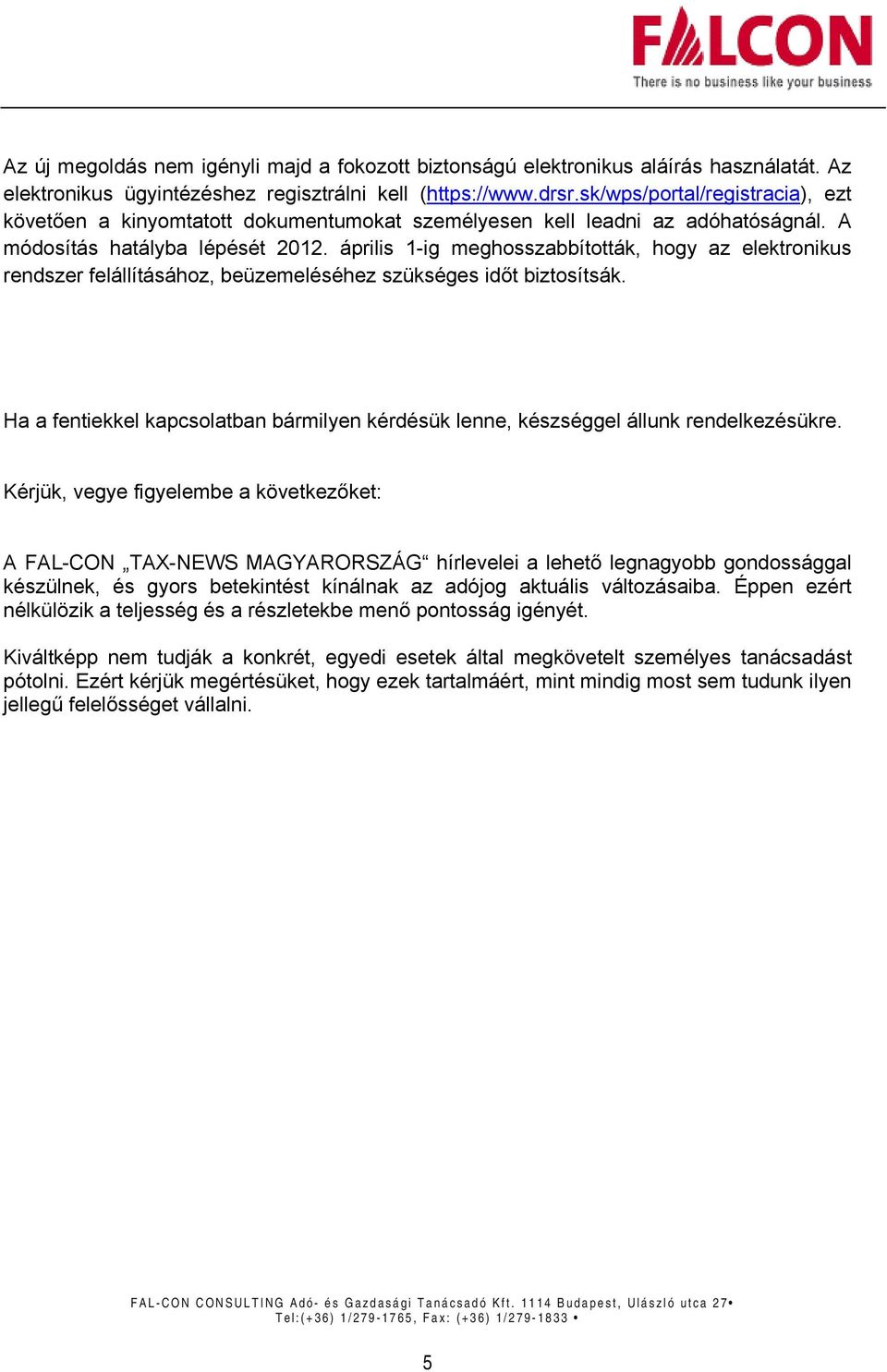 FALCON
There is no business like your business

Az új megoldás nem igényli majd a fokozott biztonságú elektronikus aláírás használatát. Az elektronikus ügyintézéshez regisztrálni kell (https://www.drsr.sk/wps/portal/registracia), ezt követően a kinyomtatott dokumentumokat személyesen kell leadni az adóhatóságnál. A módosítás hatályba lépését 2012. április 1-ig meghosszabbították, hogy az elektronikus rendszer felállításához, beüzemeléséhez szükséges időt biztosítsák.

Ha a fentiekkel kapcsolatban bármilyen kérdésük lenne, készséggel állunk rendelkezésükre.

Kérjük, vegye figyelembe a következőket:

A FAL-CON „TAX-NEWS MAGYARORSZÁG“ hírlevelei a lehető legnagyobb gondossággal készülnek, és gyors betekintést kínálnak az adójog aktuális változásaiba. Éppen ezért nélkülözik a teljesség és a részletekbe menő pontosság igényét.

Kiváltképp nem tudják a konkrét, egyedi esetek által megkövetelt személyes tanácsadást pótolni. Ezért kérjük megértésüket, hogy ezek tartalmáért, mint mindig most sem tudunk ilyen jellegű felelősséget vállalni.

FAL-CON CONSULTING Adó- és Gazdasági Tanácsadó Kft. 1114 Budapest, Ulászló utca 27• Tel:(+36) 1/279-1765, Fax: (+36) 1/279-1833 •

5